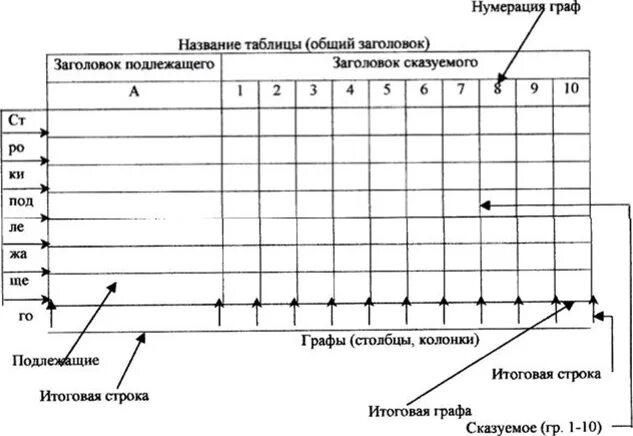 Нумерация граф

Название таблицы (общий заголовок)

| Заголовок подлежащего | Заголовок сказуемого | | | | | | | | | |
|---|---|---|---|---|---|---|---|---|---|---|
| А | 1 | 2 | 3 | 4 | 5 | 6 | 7 | 8 | 9 | 10 |

Ст
ро
ки
под
ле
жа
ще
го

Графы (столбцы, колонки)

Подлежащие

Итоговая строка

Итоговая строка

Итоговая графа

Сказуемое (гр. 1-10)